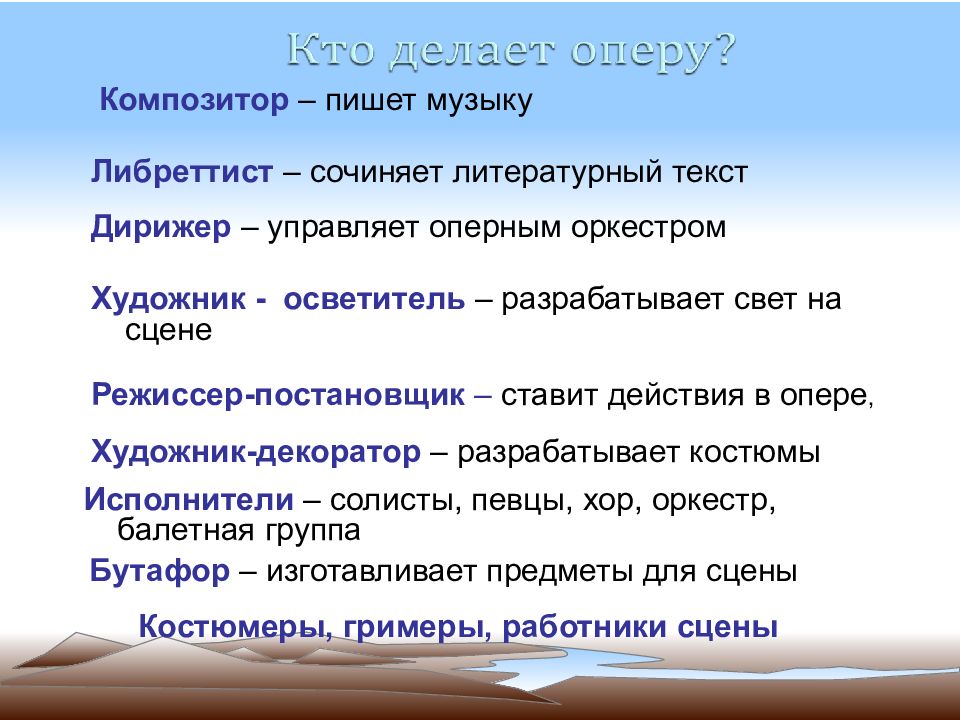 Кто делает оперу?

Композитор – пишет музыку

Либреттист – сочиняет литературный текст

Дирижер – управляет оперным оркестром

Художник - осветитель – разрабатывает свет на сцене

Режиссер-постановщик – ставит действия в опере,

Художник-декоратор – разрабатывает костюмы

Исполнители – солисты, певцы, хор, оркестр, балетная группа

Бутафор – изготавливает предметы для сцены

Костюмеры, гримеры, работники сцены